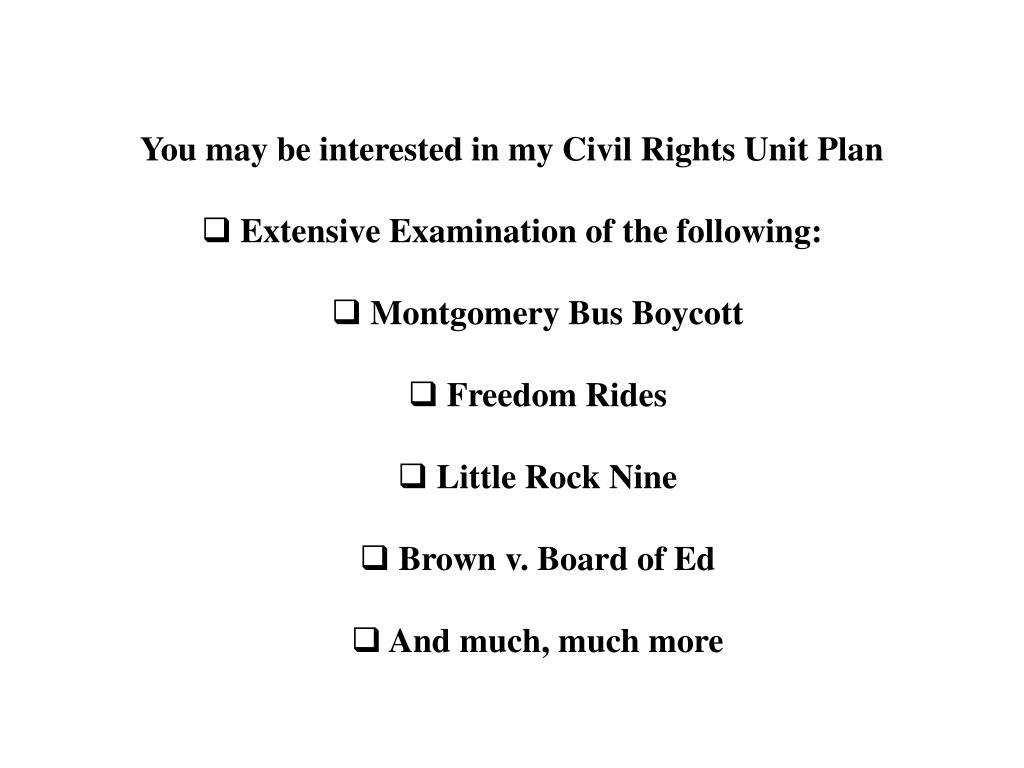 You may be interested in my Civil Rights Unit Plan

❑ Extensive Examination of the following:

❑ Montgomery Bus Boycott

❑ Freedom Rides

❑ Little Rock Nine

❑ Brown v. Board of Ed

❑ And much, much more